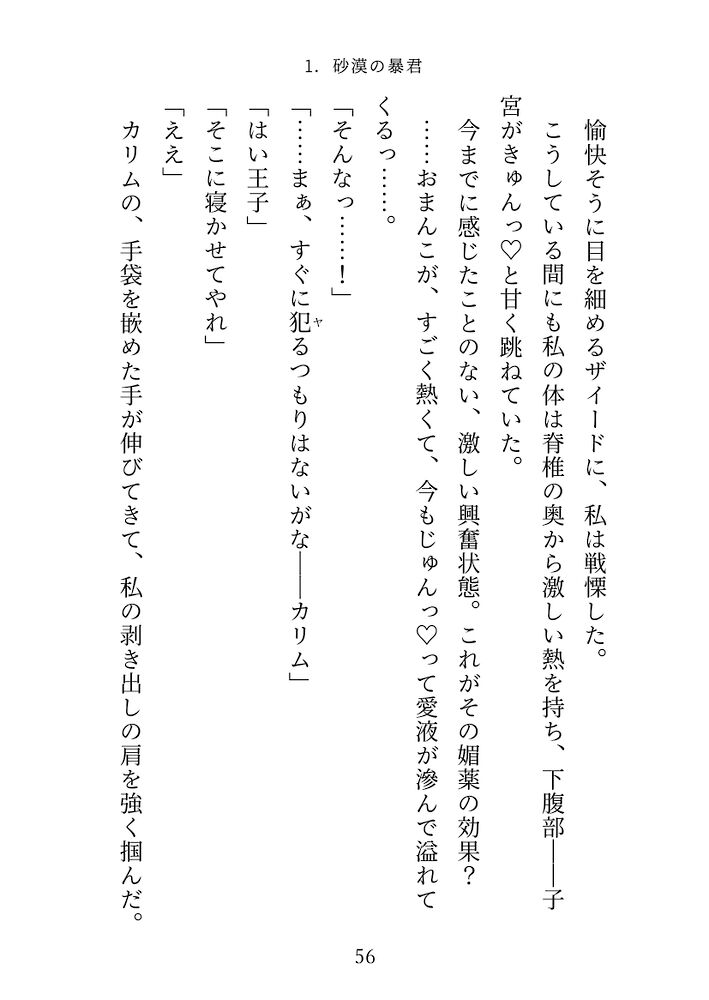 1. 砂漠の暴君

愉快そうに目を細めるザイードに、私は戦慄した。

こうしている間にも私の体は脊椎の奥から激しい熱を持ち、下腹部――子宮がきゅんっ♡と甘く跳ねていた。

今までに感じたことのない、激しい興奮状態。これがその媚薬の効果？

……おまんこが、すごく熱くて、今もじゅんっ♡って愛液が滲んで溢れてくるっ……。

「そんなっ……！」

「……まぁ、すぐに犯るつもりはないがな――カリム」

「はい王子」

「そこに寝かせてやれ」

「ええ」

カリムの、手袋を嵌めた手が伸びてきて、私の剥き出しの肩を強く掴んだ。

56